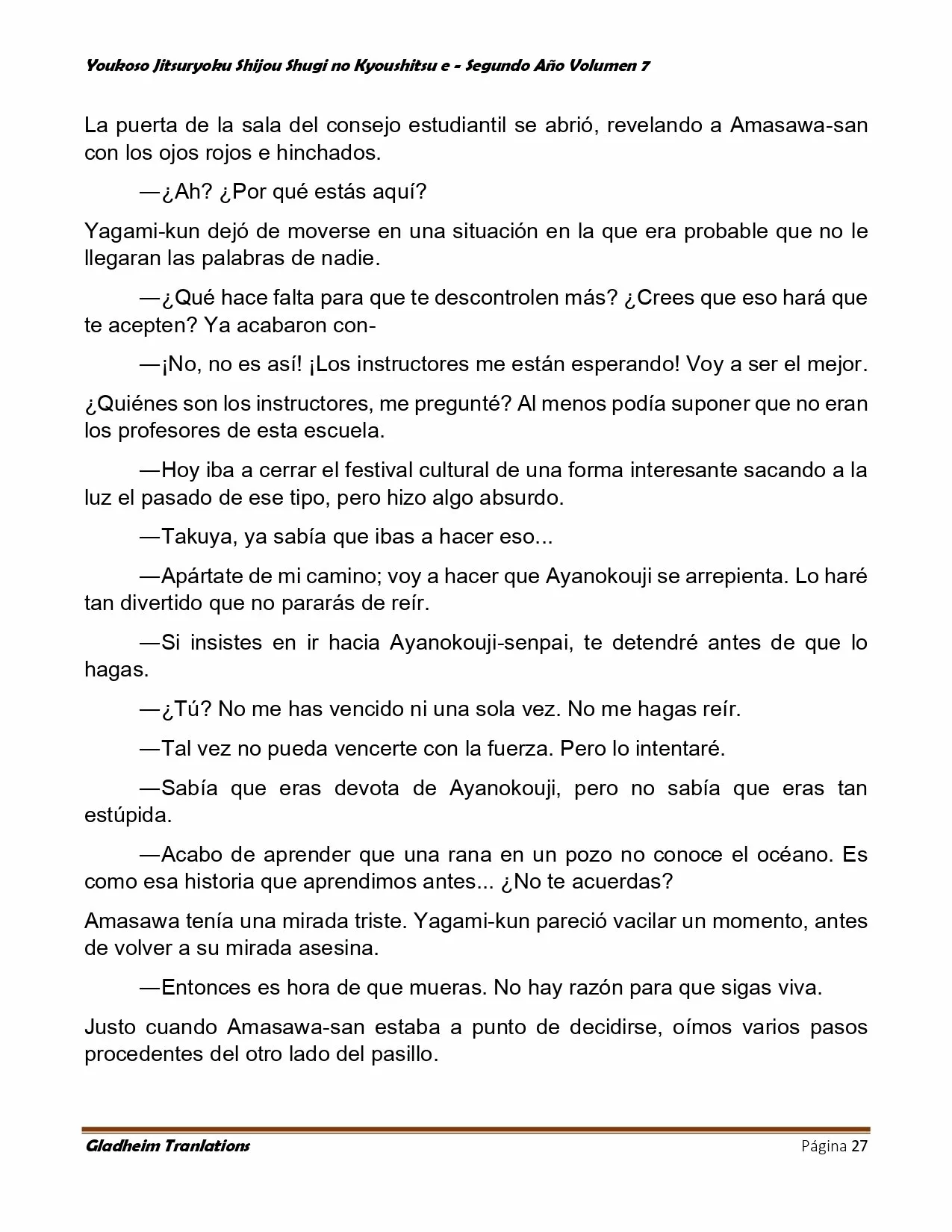 Youkoso Jitsuryoku Shijou Shugi no Kyoushitsu e - Segundo Año Volumen 7

La puerta de la sala del consejo estudiantil se abrió, revelando a Amasawa-san con los ojos rojos e hinchados.

—¿Ah? ¿Por qué estás aquí?

Yagami-kun dejó de moverse en una situación en la que era probable que no le llegaran las palabras de nadie.

—¿Qué hace falta para que te descontrolen más? ¿Crees que eso hará que te acepten? Ya acabaron con-

—¡No, no es así! ¡Los instructores me están esperando! Voy a ser el mejor.

¿Quiénes son los instructores, me pregunté? Al menos podía suponer que no eran los profesores de esta escuela.

—Hoy iba a cerrar el festival cultural de una forma interesante sacando a la luz el pasado de ese tipo, pero hizo algo absurdo.

—Takuya, ya sabía que ibas a hacer eso...

—Apártate de mi camino; voy a hacer que Ayanokouji se arrepienta. Lo haré tan divertido que no pararás de reír.

—Si insistes en ir hacia Ayanokouji-senpai, te detendré antes de que lo hagas.

—¿Tú? No me has vencido ni una sola vez. No me hagas reír.

—Tal vez no pueda vencerte con la fuerza. Pero lo intentaré.

—Sabía que eras devota de Ayanokouji, pero no sabía que eras tan estúpida.

—Acabo de aprender que una rana en un pozo no conoce el océano. Es como esa historia que aprendimos antes... ¿No te acuerdas?

Amasawa tenía una mirada triste. Yagami-kun pareció vacilar un momento, antes de volver a su mirada asesina.

—Entonces es hora de que mueras. No hay razón para que sigas viva.

Justo cuando Amasawa-san estaba a punto de decidirse, oímos varios pasos procedentes del otro lado del pasillo.

Gladheim Tranlations Página 27